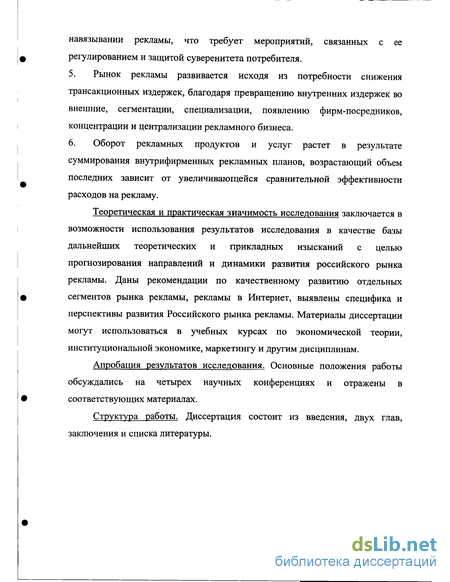 навязывании рекламы, что требует мероприятий, связанных с ее регулированием и защитой суверенитета потребителя.

5. Рынок рекламы развивается исходя из потребности снижения трансакционных издержек, благодаря превращению внутренних издержек во внешние, сегментации, специализации, появлению фирм-посредников, концентрации и централизации рекламного бизнеса.

6. Оборот рекламных продуктов и услуг растет в результате суммирования внутрифирменных рекламных планов, возрастающий объем последних зависит от увеличивающейся сравнительной эффективности расходов на рекламу.

Теоретическая и практическая значимость исследования заключается в возможности использования результатов исследования в качестве базы дальнейших теоретических и прикладных изысканий с целью прогнозирования направлений и динамики развития российского рынка рекламы. Даны рекомендации по качественному развитию отдельных сегментов рынка рекламы, рекламы в Интернет, выявлены специфика и перспективы развития Российского рынка рекламы. Материалы диссертации могут использоваться в учебных курсах по экономической теории, институциональной экономике, маркетингу и другим дисциплинам.

Апробация результатов исследования. Основные положения работы обсуждались на четырех научных конференциях и отражены в соответствующих материалах.

Структура работы. Диссертация состоит из введения, двух глав, заключения и списка литературы.

dsLib.net
библиотека диссертаций